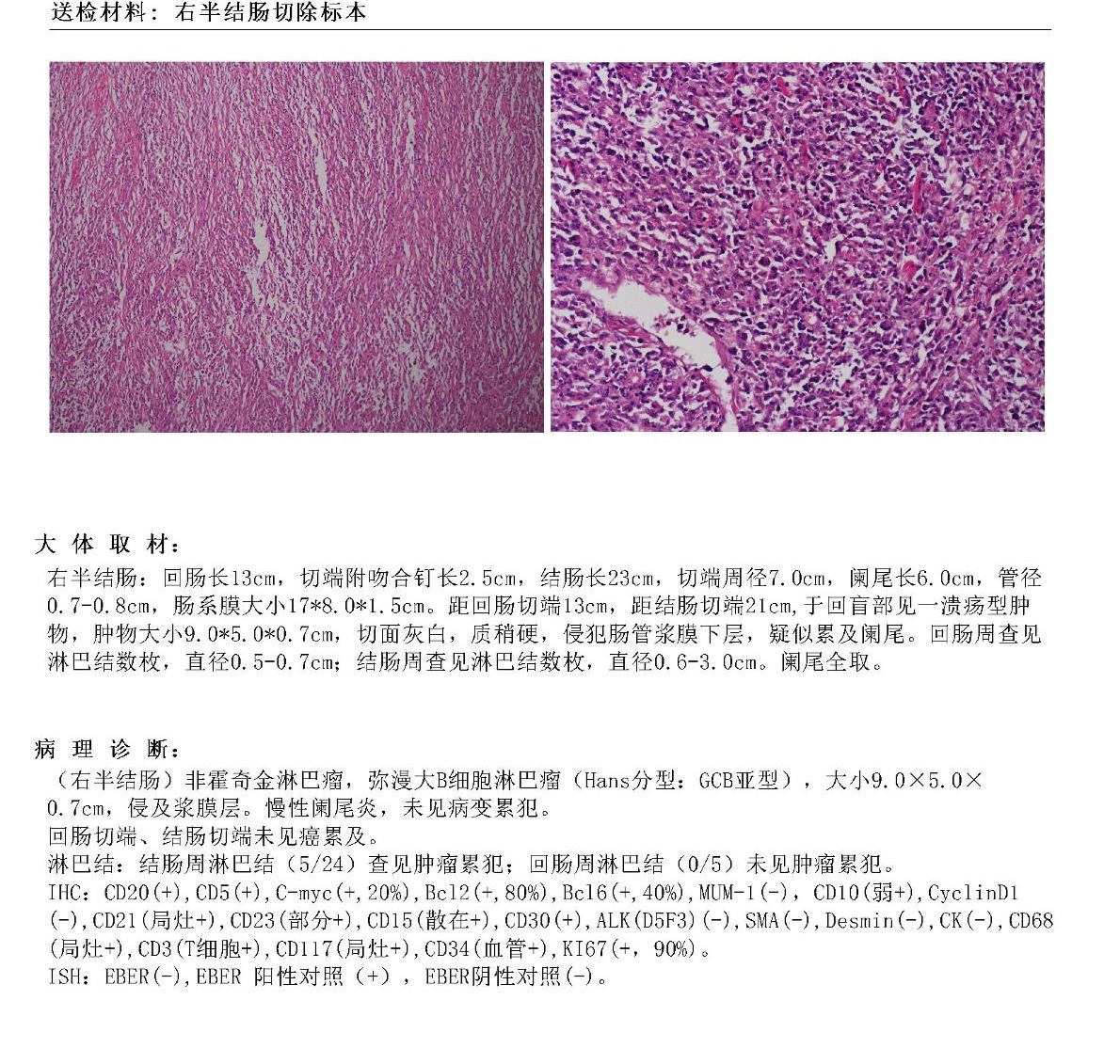 送检材料：右半结肠切除标本

大体取材：

右半结肠：回肠长13cm，切端附吻合钉长2.5cm，结肠长23cm，切端周径7.0cm，阑尾长6.0cm，管径0.7-0.8cm，肠系膜大小17*8.0*1.5cm。距回肠切端13cm，距结肠切端21cm,于回盲部见一溃疡型肿物，肿物大小9.0*5.0*0.7cm，切面灰白，质稍硬，侵犯肠管浆膜下层，疑似累及阑尾。回肠周查见淋巴结数枚，直径0.5-0.7cm；结肠周查见淋巴结数枚，直径0.6-3.0cm。阑尾全取。

病理诊断：

（右半结肠）非霍奇金淋巴瘤，弥漫大B细胞淋巴瘤（Hans分型：GCB亚型），大小9.0×5.0×0.7cm，侵及浆膜层。慢性阑尾炎，未见病变累犯。

回肠切端、结肠切端未见癌累及。

淋巴结：结肠周淋巴结（5/24）查见肿瘤累犯；回肠周淋巴结（0/5）未见肿瘤累犯。

IHC：CD20(+),CD5(+),C-myc(+,20%),Bcl2(+,80%),Bcl6(+,40%),MUM-1(-)，CD10(弱+),CyclinD1(-),CD21(局灶+),CD23(部分+),CD15(散在+),CD30(+),ALK(D5F3)(-),SMA(-),Desmin(-),CK(-),CD68(局灶+),CD3(T细胞+),CD117(局灶+),CD34(血管+),KI67(+，90%)。

ISH：EBER(-),EBER 阳性对照（+），EBER阴性对照(-)。